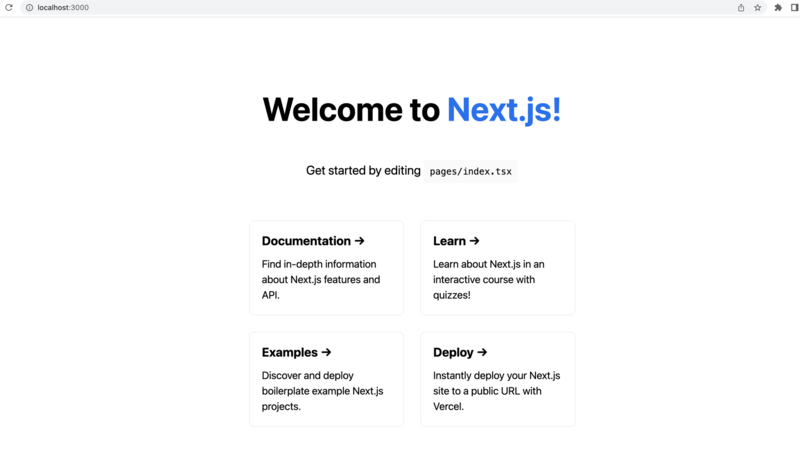 localhost:3000

Welcome to Next.js!

Get started by editing pages/index.tsx

Documentation →

Find in-depth information about Next.js features and API.

Learn →

Learn about Next.js in an interactive course with quizzes!

Examples →

Discover and deploy boilerplate example Next.js projects.

Deploy →

Instantly deploy your Next.js site to a public URL with Vercel.